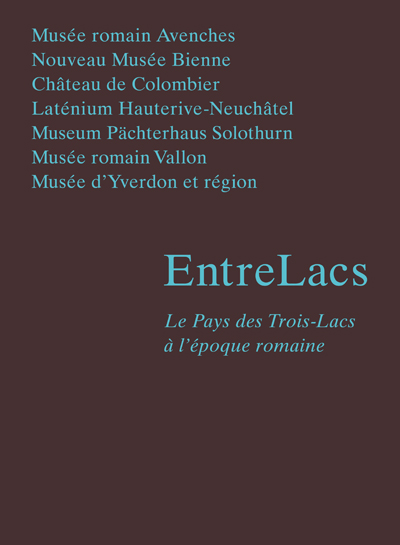 Musée romain Avenches
Nouveau Musée Bienne
Château de Colombier
Laténium Hauterive-Neuchâtel
Museum Pächterhaus Solothurn
Musée romain Vallon
Musée d'Yverdon et région

EntreLacs

Le Pays des Trois-Lacs
à l'époque romaine